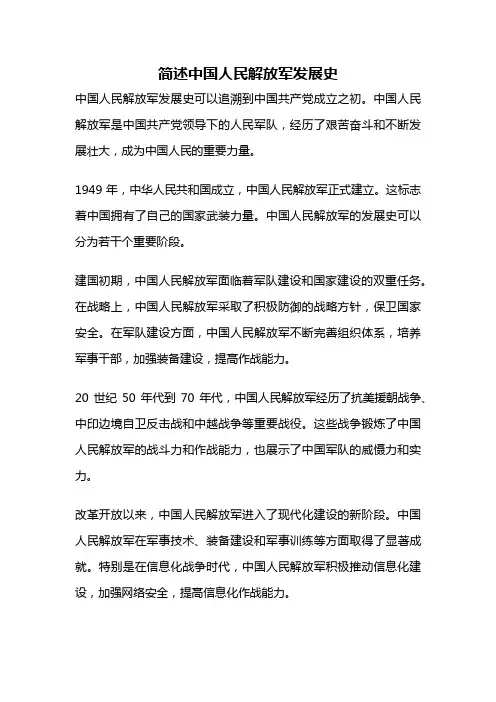 简述中国人民解放军发展史

中国人民解放军发展史可以追溯到中国共产党成立之初。中国人民解放军是中国共产党领导下的人民军队，经历了艰苦奋斗和不断发展壮大，成为中国人民的重要力量。

1949 年，中华人民共和国成立，中国人民解放军正式建立。这标志着中国拥有了自己的国家武装力量。中国人民解放军的发展史可以分为若干个重要阶段。

建国初期，中国人民解放军面临着军队建设和国家建设的双重任务。在战略上，中国人民解放军采取了积极防御的战略方针，保卫国家安全。在军队建设方面，中国人民解放军不断完善组织体系，培养军事干部，加强装备建设，提高作战能力。

20 世纪 50 年代到 70 年代，中国人民解放军经历了抗美援朝战争、中印边境自卫反击战和中越战争等重要战役。这些战争锻炼了中国人民解放军的战斗力和作战能力，也展示了中国军队的威慑力和实力。

改革开放以来，中国人民解放军进入了现代化建设的新阶段。中国人民解放军在军事技术、装备建设和军事训练等方面取得了显著成就。特别是在信息化战争时代，中国人民解放军积极推动信息化建设，加强网络安全，提高信息化作战能力。